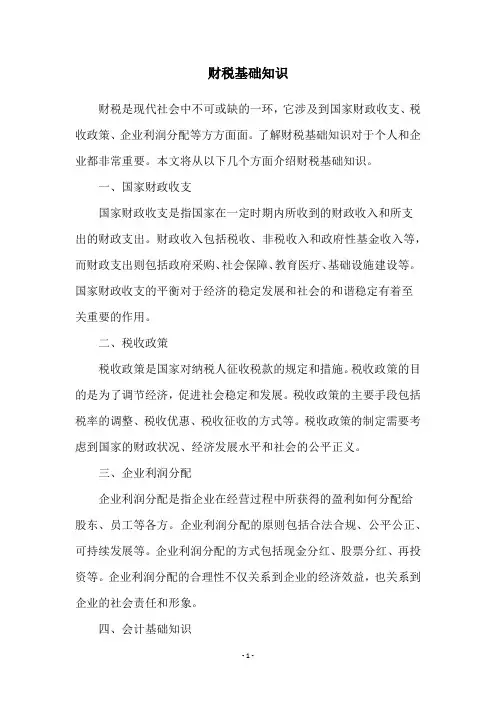 财税基础知识

财税是现代社会中不可或缺的一环，它涉及到国家财政收支、税收政策、企业利润分配等方方面面。了解财税基础知识对于个人和企业都非常重要。本文将从以下几个方面介绍财税基础知识。

一、国家财政收支

国家财政收支是指国家在一定时期内所收到的财政收入和所支出的财政支出。财政收入包括税收、非税收入和政府性基金收入等，而财政支出则包括政府采购、社会保障、教育医疗、基础设施建设等。国家财政收支的平衡对于经济的稳定发展和社会的和谐稳定有着至关重要的作用。

二、税收政策

税收政策是国家对纳税人征收税款的规定和措施。税收政策的目的是为了调节经济，促进社会稳定和发展。税收政策的主要手段包括税率的调整、税收优惠、税收征收的方式等。税收政策的制定需要考虑到国家的财政状况、经济发展水平和社会的公平正义。

三、企业利润分配

企业利润分配是指企业在经营过程中所获得的盈利如何分配给股东、员工等各方。企业利润分配的原则包括合法合规、公平公正、可持续发展等。企业利润分配的方式包括现金分红、股票分红、再投资等。企业利润分配的合理性不仅关系到企业的经济效益，也关系到企业的社会责任和形象。

四、会计基础知识

- 1 -